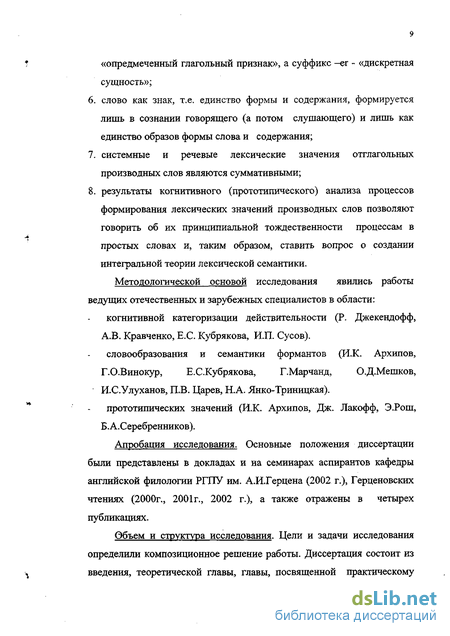 9

«опредмеченный глагольный признак», а суффикс –er - «дискретная сущность»;

6. слово как знак, т.е. единство формы и содержания, формируется лишь в сознании говорящего (а потом слушающего) и лишь как единство образов формы слова и содержания;

7. системные и речевые лексические значения отглагольных производных слов являются суммативными;

8. результаты когнитивного (прототипического) анализа процессов формирования лексических значений производных слов позволяют говорить об их принципиальной тождественности процессам в простых словах и, таким образом, ставить вопрос о создании интегральной теории лексической семантики.

Методологической основой исследования явились работы ведущих отечественных и зарубежных специалистов в области:

- когнитивной категоризации действительности (Р. Джекендофф, А.В. Кравченко, Е.С. Кубрякова, И.П. Сусов).

- словообразования и семантики формантов (И.К. Архипов, Г.О.Винокур, Е.С.Кубрякова, Г.Марчанд, О.Д.Мешков, И.С.Улуханов, П.В. Царев, Н.А. Янко-Триницкая).

- прототипических значений (И.К. Архипов, Дж. Лакофф, Э.Рош, Б.А.Серебренников).

Апробация исследования. Основные положения диссертации были представлены в докладах и на семинарах аспирантов кафедры английской филологии РГПУ им. А.И.Герцена (2002 г.), Герценовских чтениях (2000г., 2001г., 2002 г.), а также отражены в четырех публикациях.

Объем и структура исследования. Цели и задачи исследования определили композиционное решение работы. Диссертация состоит из введения, теоретической главы, главы, посвященной практическому

dsLib.net
библиотека диссертаций